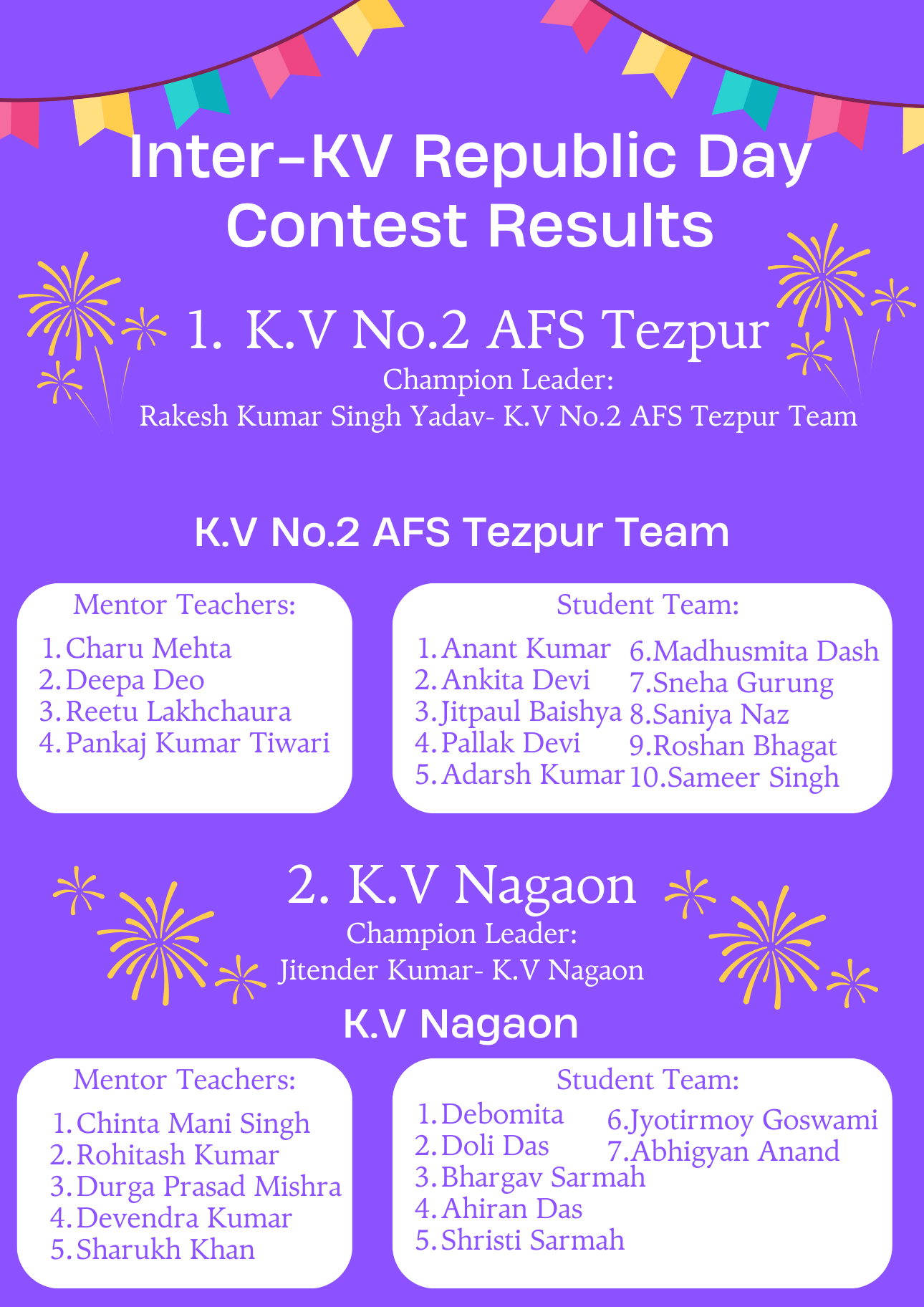 Inter-KV Republic Day Contest Results

1. K.V No.2 AFS Tezpur
Champion Leader:
Rakesh Kumar Singh Yadav- K.V No.2 AFS Tezpur Team

K.V No.2 AFS Tezpur Team

Mentor Teachers:
1. Charu Mehta
2. Deepa Deo
3. Reetu Lakhchaura
4. Pankaj Kumar Tiwari

Student Team:
1. Anant Kumar
2. Ankita Devi
3. Jitpaul Baishya
4. Pallak Devi
5. Adarsh Kumar
6.Madhusmita Dash
7.Sneha Gurung
8.Saniya Naz
9.Roshan Bhagat
10.Sameer Singh

2. K.V Nagaon
Champion Leader:
Jitender Kumar- K.V Nagaon

K.V Nagaon

Mentor Teachers:
1. Chinta Mani Singh
2. Rohitash Kumar
3. Durga Prasad Mishra
4. Devendra Kumar
5. Sharukh Khan

Student Team:
1. Debomita
2. Doli Das
3. Bhargav Sarmah
4. Ahiran Das
5. Shristi Sarmah
6.Jyotirmoy Goswami
7.Abhigyan Anand